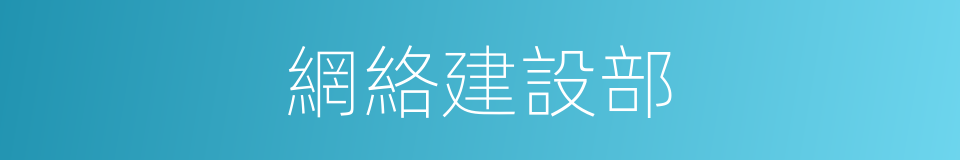 網絡建設部